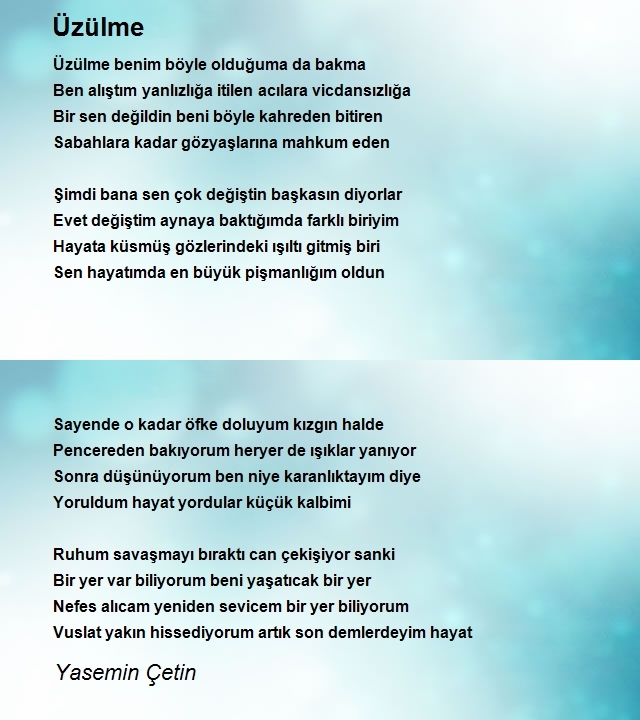 Üzülme

Üzülme benim böyle olduğuma da bakma
Ben alıştım yanlızlığa itilen acılara vicdansızlığa
Bir sen değildin beni böyle kahreden bitiren
Sabahlara kadar gözyaşlarına mahkum eden

Şimdi bana sen çok değiştin başkasın diyorlar
Evet değiştim aynaya baktığımda farklı biriyim
Hayata küsmüş gözlerindeki ışıltı gitmiş biri
Sen hayatımda en büyük pişmanlığım oldun

Sayende o kadar öfke doluyum kızgın halde
Pencereden bakıyorum heryer de ışıklar yanıyor
Sonra düşünüyorum ben niye karanlıktayım diye
Yoruldum hayat yordular küçük kalbimi

Ruhum savaşmayı bıraktı can çekişiyor sanki
Bir yer var biliyorum beni yaşatıcak bir yer
Nefes alıcam yeniden sevicem bir yer biliyorum
Vuslat yakın hissediyorum artık son demlerdeyim hayat

Yasemin Çetin